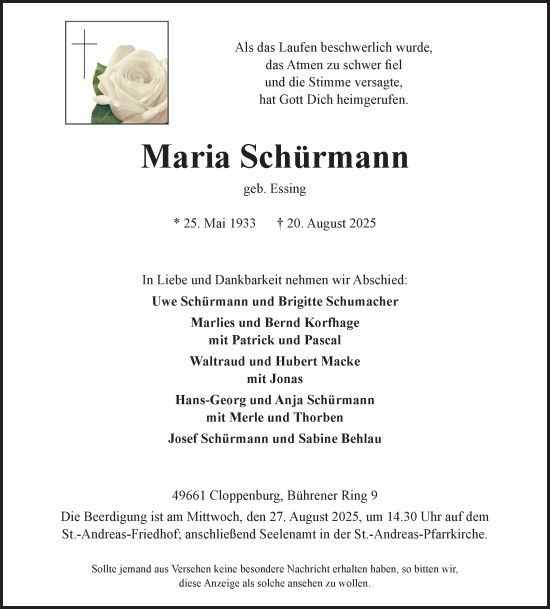 Als das Laufen beschwerlich wurde,
das Atmen zu schwer fiel
und die Stimme versagte,
hat Gott Dich heimgerufen.

Maria Schürmann

geb. Essing

* 25. Mai 1933 † 20. August 2025

In Liebe und Dankbarkeit nehmen wir Abschied:

Uwe Schürmann und Brigitte Schumacher

Marlies und Bernd Korfhage
mit Patrick und Pascal

Waltraud und Hubert Macke
mit Jonas

Hans-Georg und Anja Schürmann
mit Merle und Thorben

Josef Schürmann und Sabine Behlau

49661 Cloppenburg, Bührener Ring 9

Die Beerdigung ist am Mittwoch, den 27. August 2025, um 14.30 Uhr auf dem St.-Andreas-Friedhof; anschließend Seelenamt in der St.-Andreas-Pfarrkirche.

Sollte jemand aus Versehen keine besondere Nachricht erhalten haben, so bitten wir, diese Anzeige als solche ansehen zu wollen.